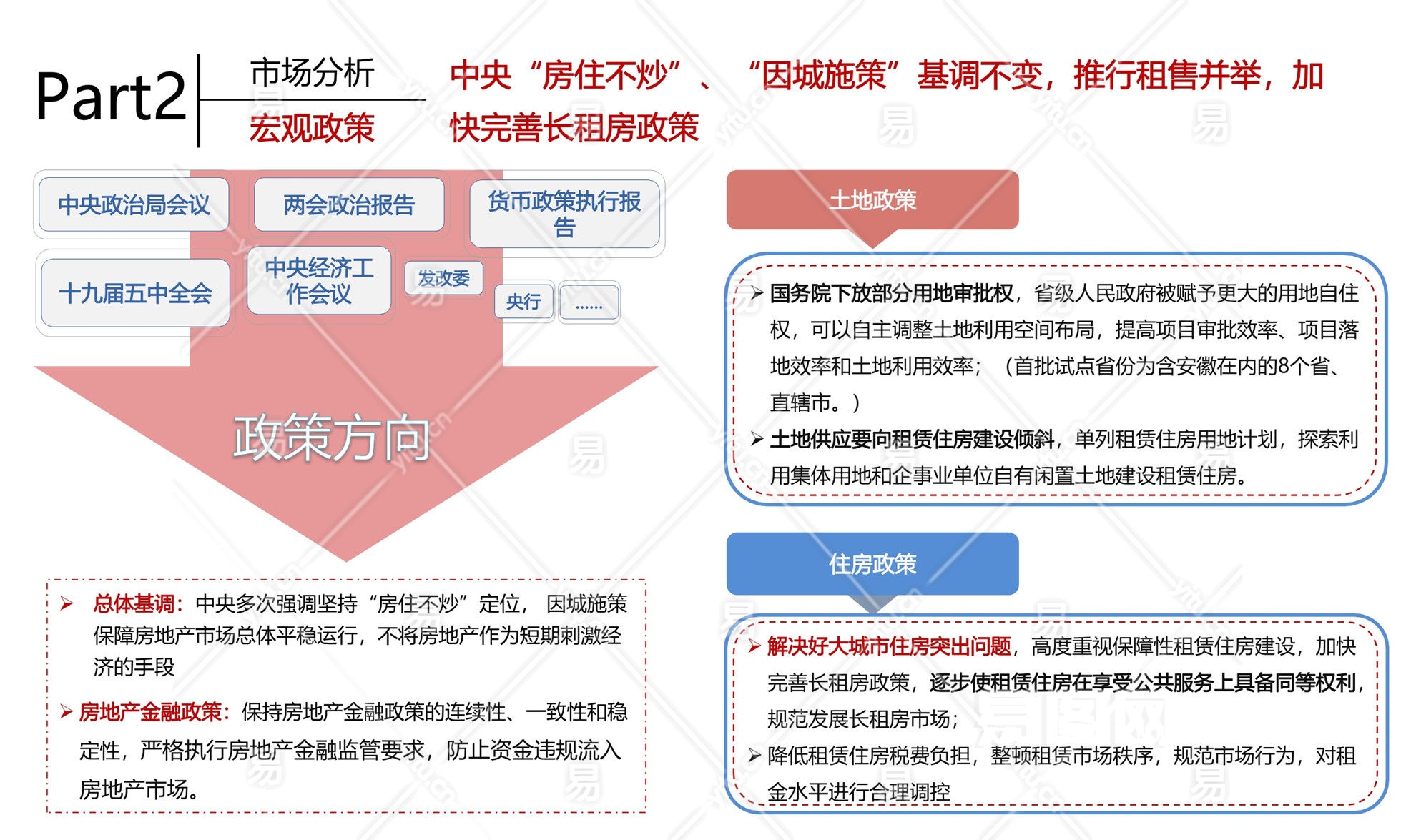 Part2 市场分析
宏观政策

中央“房住不炒”、“因城施策”基调不变，推行租售并举，加快完善长租房政策

中央政治局会议
两会政治报告
货币政策执行报告
十九届五中全会
中央经济工作会议
发改委
央行
……

政策方向

➢ 总体基调：中央多次强调坚持“房住不炒”定位，因城施策保障房地产市场总体平稳运行，不将房地产作为短期刺激经济的手段

➢ 房地产金融政策：保持房地产金融政策的连续性、一致性和稳定性，严格执行房地产金融监管要求，防止资金违规流入房地产市场。

土地政策

➢ 国务院下放部分用地审批权，省级人民政府被赋予更大的用地自住权，可以自主调整土地利用空间布局，提高项目审批效率、项目落地效率和土地利用效率；（首批试点省份为含安徽在内的8个省、直辖市。）

➢ 土地供应要向租赁住房建设倾斜，单列租赁住房用地计划，探索利用集体用地和企事业单位自有闲置土地建设租赁住房。

住房政策

➢ 解决好大城市住房突出问题，高度重视保障性租赁住房建设，加快完善长租房政策，逐步使租赁住房在享受公共服务上具备同等权利，规范发展长租房市场；

➢ 降低租赁住房税费负担，整顿租赁市场秩序，规范市场行为，对租金水平进行合理调控